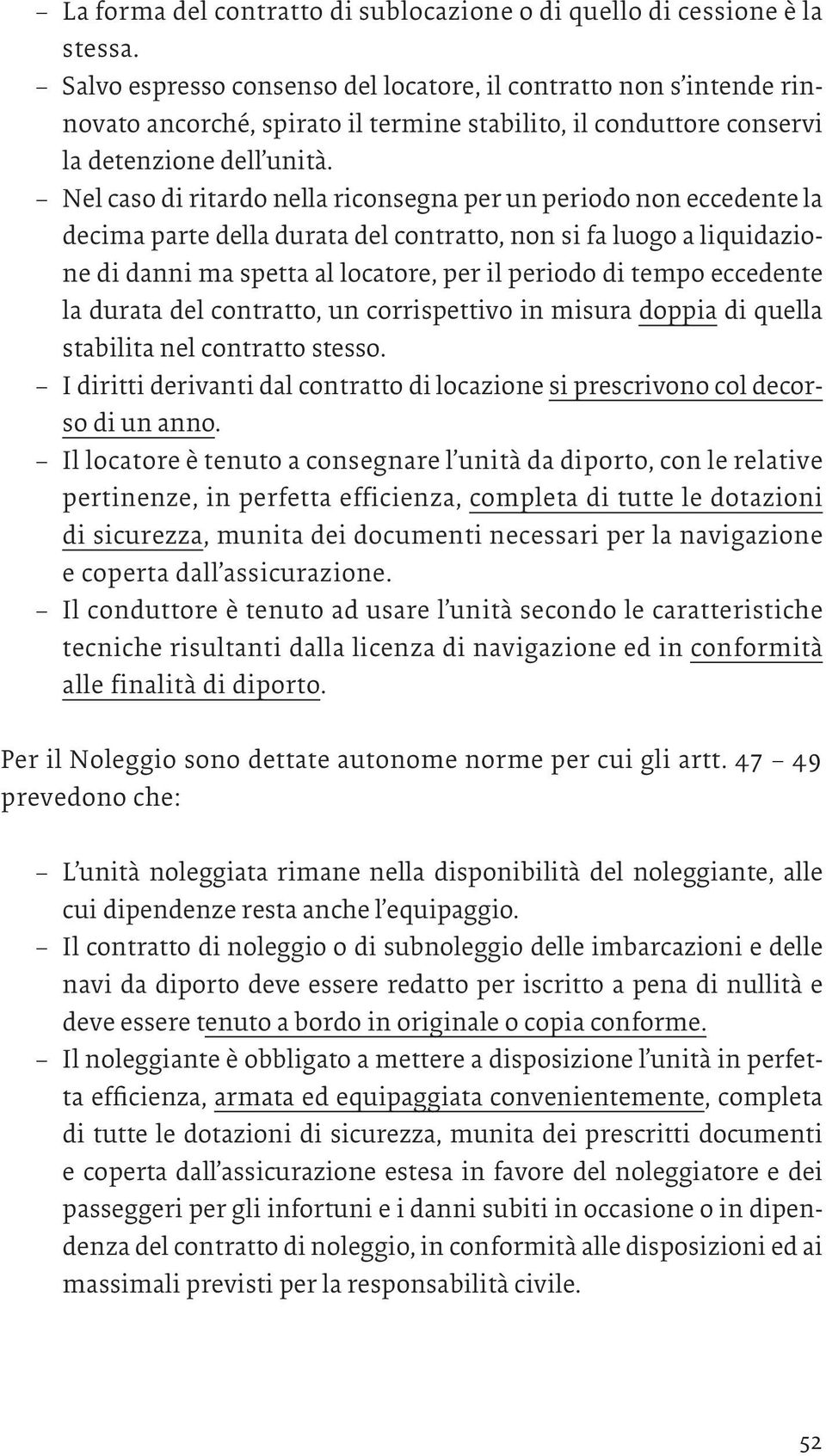 – La forma del contratto di sublocazione o di quello di cessione è la stessa.
– Salvo espresso consenso del locatore, il contratto non s'intende rinnovato ancorché, spirato il termine stabilito, il conduttore conservi la detenzione dell'unità.
– Nel caso di ritardo nella riconsegna per un periodo non eccedente la decima parte della durata del contratto, non si fa luogo a liquidazione di danni ma spetta al locatore, per il periodo di tempo eccedente la durata del contratto, un corrispettivo in misura doppia di quella stabilita nel contratto stesso.
– I diritti derivanti dal contratto di locazione si prescrivono col decorso di un anno.
– Il locatore è tenuto a consegnare l'unità da diporto, con le relative pertinenze, in perfetta efficienza, completa di tutte le dotazioni di sicurezza, munita dei documenti necessari per la navigazione e coperta dall'assicurazione.
– Il conduttore è tenuto ad usare l'unità secondo le caratteristiche tecniche risultanti dalla licenza di navigazione ed in conformità alle finalità di diporto.

Per il Noleggio sono dettate autonome norme per cui gli artt. 47 – 49 prevedono che:

– L'unità noleggiata rimane nella disponibilità del noleggiante, alle cui dipendenze resta anche l'equipaggio.
– Il contratto di noleggio o di subnoleggio delle imbarcazioni e delle navi da diporto deve essere redatto per iscritto a pena di nullità e deve essere tenuto a bordo in originale o copia conforme.
– Il noleggiante è obbligato a mettere a disposizione l'unità in perfetta efficienza, armata ed equipaggiata convenientemente, completa di tutte le dotazioni di sicurezza, munita dei prescritti documenti e coperta dall'assicurazione estesa in favore del noleggiatore e dei passeggeri per gli infortuni e i danni subiti in occasione o in dipendenza del contratto di noleggio, in conformità alle disposizioni ed ai massimali previsti per la responsabilità civile.

52